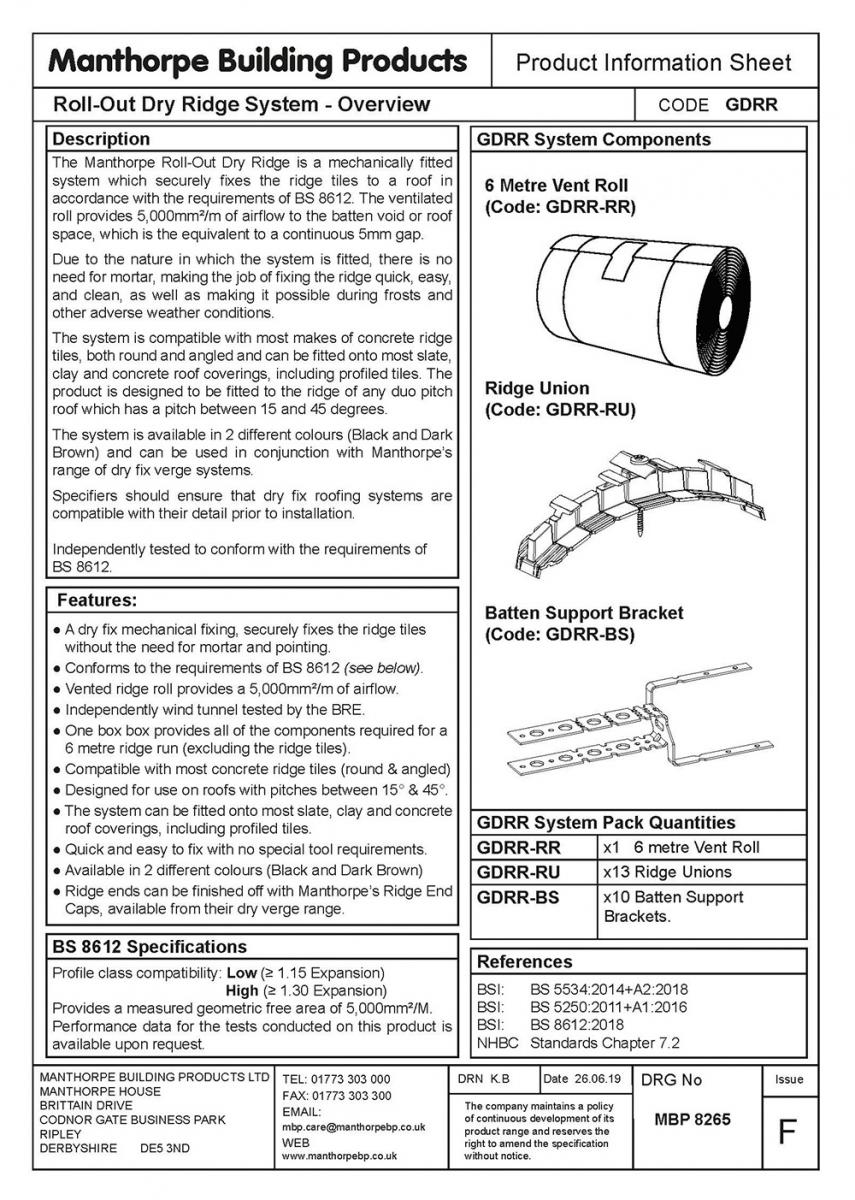 Manthorpe Building Products

Product Information Sheet

Roll-Out Dry Ridge System - Overview

CODE GDRR

Description

The Manthorpe Roll-Out Dry Ridge is a mechanically fitted system which securely fixes the ridge tiles to a roof in accordance with the requirements of BS 8612. The ventilated roll provides 5,000mm²/m of airflow to the batten void or roof space, which is the equivalent to a continuous 5mm gap.

Due to the nature in which the system is fitted, there is no need for mortar, making the job of fixing the ridge quick, easy, and clean, as well as making it possible during frosts and other adverse weather conditions.

The system is compatible with most makes of concrete ridge tiles, both round and angled and can be fitted onto most slate, clay and concrete roof coverings, including profiled tiles. The product is designed to be fitted to the ridge of any duo pitch roof which has a pitch between 15 and 45 degrees.

The system is available in 2 different colours (Black and Dark Brown) and can be used in conjunction with Manthorpe's range of dry fix verge systems.

Specifiers should ensure that dry fix roofing systems are compatible with their detail prior to installation.

Independently tested to conform with the requirements of BS 8612.

Features:

● A dry fix mechanical fixing, securely fixes the ridge tiles without the need for mortar and pointing.
● Conforms to the requirements of BS 8612 (see below).
● Vented ridge roll provides a 5,000mm²/m of airflow.
● Independently wind tunnel tested by the BRE.
● One box box provides all of the components required for a 6 metre ridge run (excluding the ridge tiles).
● Compatible with most concrete ridge tiles (round & angled)
● Designed for use on roofs with pitches between 15° & 45°.
● The system can be fitted onto most slate, clay and concrete roof coverings, including profiled tiles.
● Quick and easy to fix with no special tool requirements.
● Available in 2 different colours (Black and Dark Brown)
● Ridge ends can be finished off with Manthorpe's Ridge End Caps, available from their dry verge range.

BS 8612 Specifications

Profile class compatibility: Low (≥ 1.15 Expansion)
High (≥ 1.30 Expansion)
Provides a measured geometric free area of 5,000mm²/M.
Performance data for the tests conducted on this product is available upon request.

GDRR System Components

6 Metre Vent Roll
(Code: GDRR-RR)

Ridge Union
(Code: GDRR-RU)

Batten Support Bracket
(Code: GDRR-BS)

GDRR System Pack Quantities

| GDRR-RR | x1 6 metre Vent Roll |
|---|---|
| GDRR-RU | x13 Ridge Unions |
| GDRR-BS | x10 Batten Support Brackets. |

References

BSI: BS 5534:2014+A2:2018
BSI: BS 5250:2011+A1:2016
BSI: BS 8612:2018
NHBC Standards Chapter 7.2

MANTHORPE BUILDING PRODUCTS LTD
MANTHORPE HOUSE
BRITTAIN DRIVE
CODNOR GATE BUSINESS PARK
RIPLEY
DERBYSHIRE DE5 3ND

TEL: 01773 303 000
FAX: 01773 303 300
EMAIL:
mbp.care@manthorpebp.co.uk
WEB
www.manthorpebp.co.uk

DRN K.B
Date 26.06.19
The company maintains a policy of continuous development of its product range and reserves the right to amend the specification without notice.

DRG No
MBP 8265

Issue
F